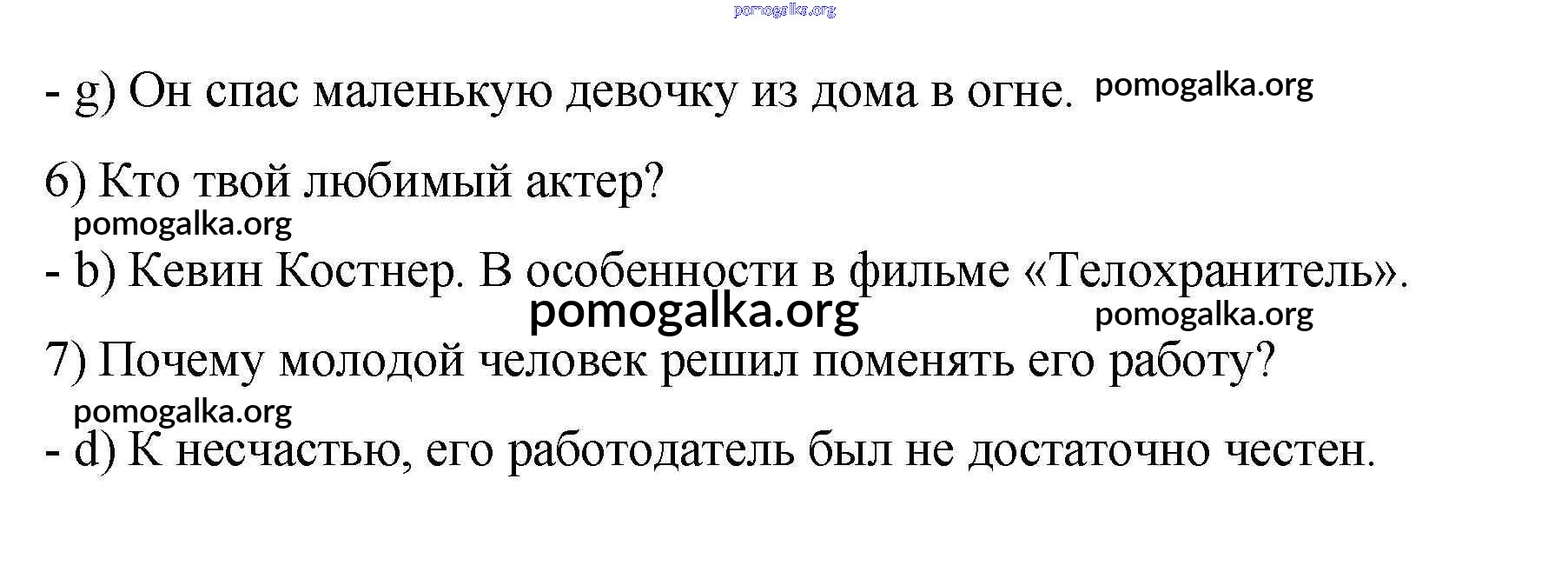 - g) Он спас маленькую девочку из дома в огне.

6) Кто твой любимый актер?

- b) Кевин Костнер. В особенности в фильме «Телохранитель».

7) Почему молодой человек решил поменять его работу?

- d) К несчастью, его работодатель был не достаточно честен.

pomogalka.org